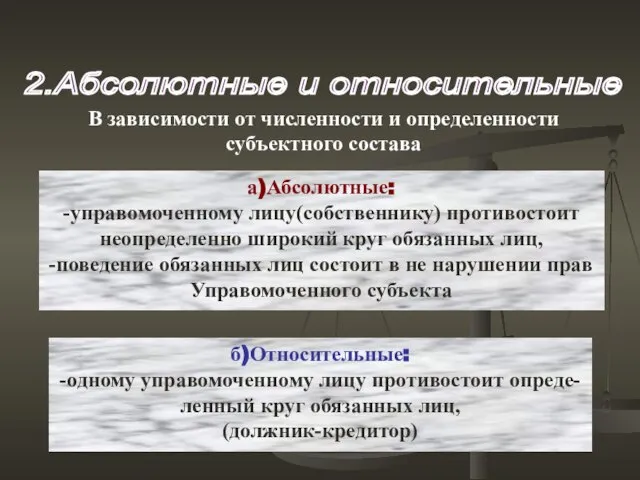 2.Абсолютные и относительные

В зависимости от численности и определенности субъектного состава

а)Абсолютные:
-управомоченному лицу(собственнику) противостоит неопределенно широкий круг обязанных лиц,
-поведение обязанных лиц состоит в не нарушении прав Управомоченного субъекта

б)Относительные:
-одному управомоченному лицу противостоит определенный круг обязанных лиц,
(должник-кредитор)